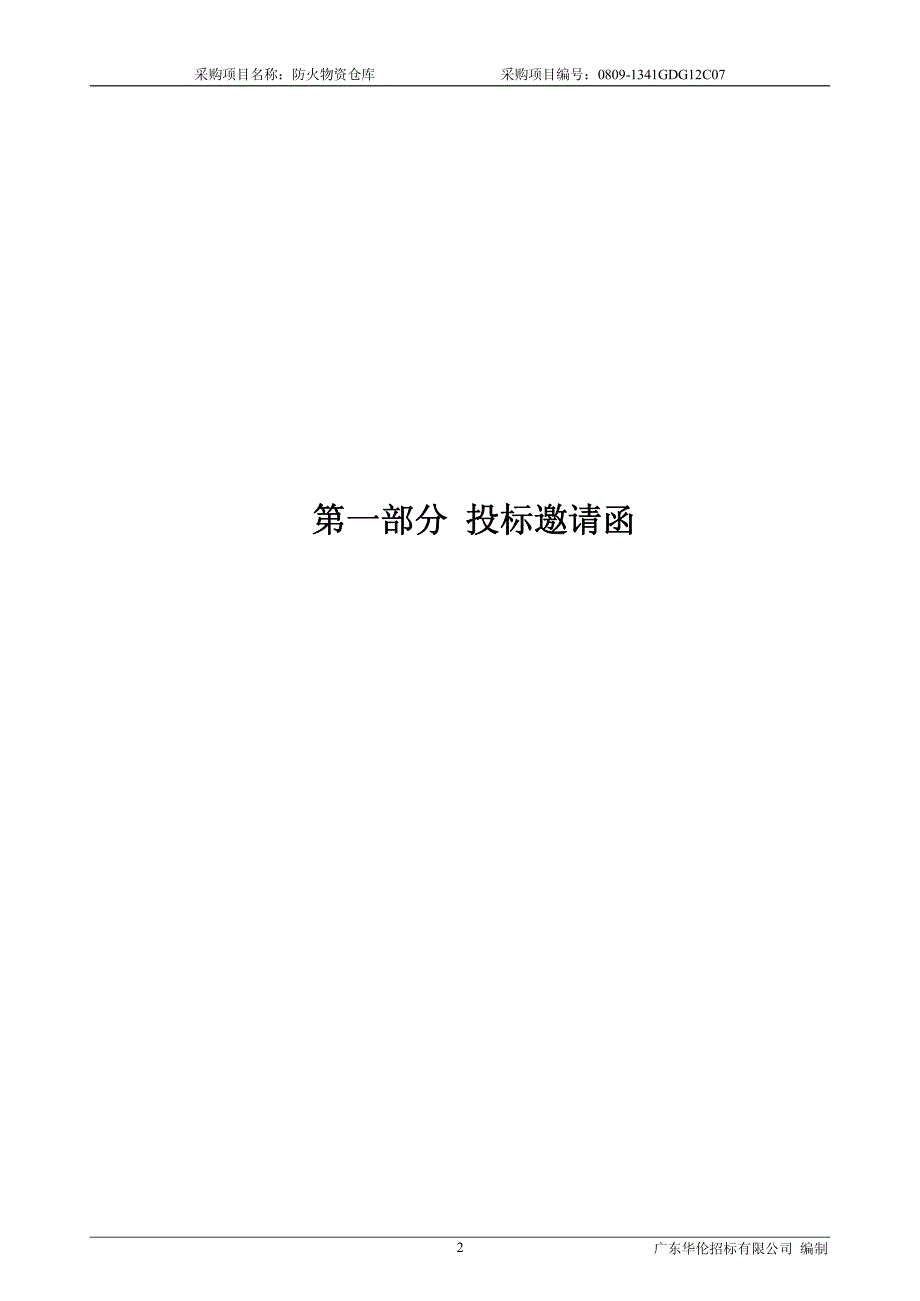 采购项目名称：防火物资仓库　　　　　　　采购项目编号：0809-1341GDG12C07

第一部分 投标邀请函

2

广东华伦招标有限公司 编制